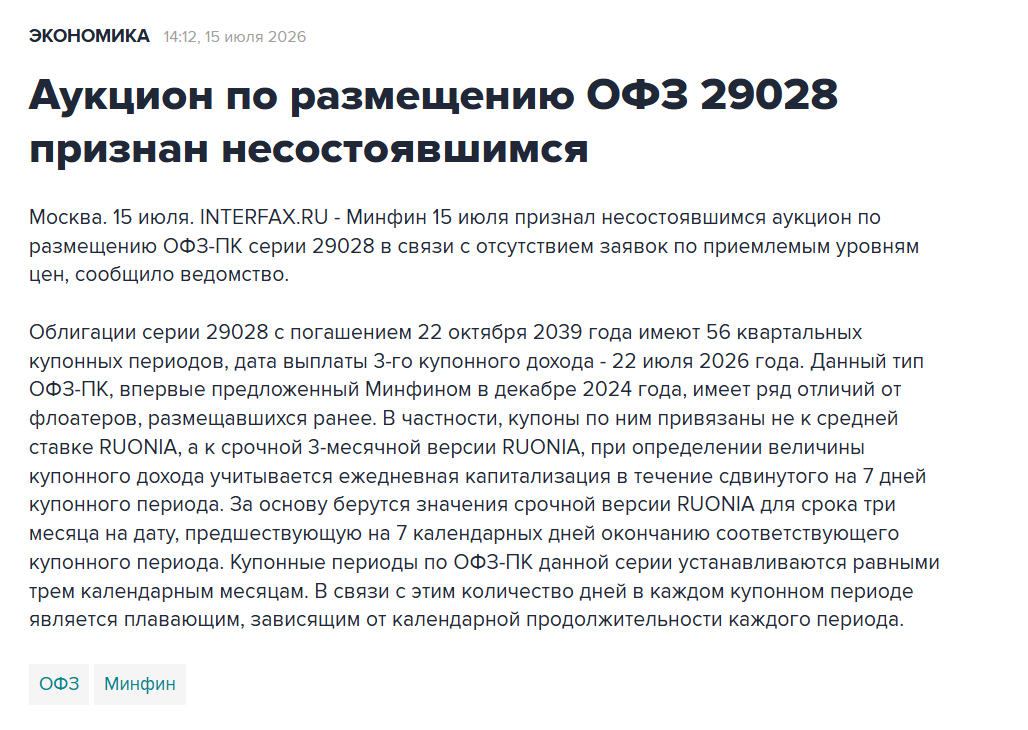 ЭКОНОМИКА 14:12, 15 июля 2026

Аукцион по размещению ОФЗ 29028 признан несостоявшимся

Москва. 15 июля. INTERFAX.RU - Минфин 15 июля признал несостоявшимся аукцион по размещению ОФЗ-ПК серии 29028 в связи с отсутствием заявок по приемлемым уровням цен, сообщило ведомство.

Облигации серии 29028 с погашением 22 октября 2039 года имеют 56 квартальных купонных периодов, дата выплаты 3-го купонного дохода - 22 июля 2026 года. Данный тип ОФЗ-ПК, впервые предложенный Минфином в декабре 2024 года, имеет ряд отличий от флоатеров, размещавшихся ранее. В частности, купоны по ним привязаны не к средней ставке RUONIA, а к срочной 3-месячной версии RUONIA, при определении величины купонного дохода учитывается ежедневная капитализация в течение сдвинутого на 7 дней купонного периода. За основу берутся значения срочной версии RUONIA для срока три месяца на дату, предшествующую на 7 календарных дней окончанию соответствующего купонного периода. Купонные периоды по ОФЗ-ПК данной серии устанавливаются равными трем календарным месяцам. В связи с этим количество дней в каждом купонном периоде является плавающим, зависящим от календарной продолжительности каждого периода.

ОФЗ Минфин